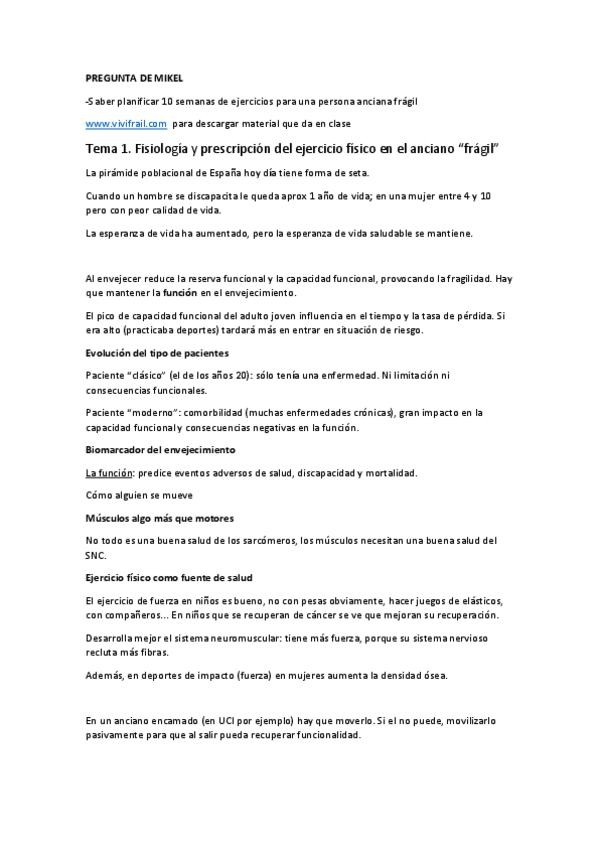 PREGUNTA DE MIKEL

-Saber planificar 10 semanas de ejercicios para una persona anciana frágil

www.vivifrail.com para descargar material que da en clase

Tema 1. Fisiología y prescripción del ejercicio físico en el anciano "frágil"

La pirámide poblacional de España hoy día tiene forma de seta.

Cuando un hombre se discapacita le queda aprox 1 año de vida; en una mujer entre 4 y 10 pero con peor calidad de vida.

La esperanza de vida ha aumentado, pero la esperanza de vida saludable se mantiene.

Al envejecer reduce la reserva funcional y la capacidad funcional, provocando la fragilidad. Hay que mantener la función en el envejecimiento.

El pico de capacidad funcional del adulto joven influencia en el tiempo y la tasa de pérdida. Si era alto (practicaba deportes) tardará más en entrar en situación de riesgo.

Evolución del tipo de pacientes

Paciente "clásico" (el de los años 20): sólo tenía una enfermedad. Ni limitación ni consecuencias funcionales.

Paciente "moderno": comorbilidad (muchas enfermedades crónicas), gran impacto en la capacidad funcional y consecuencias negativas en la función.

Biomarcador del envejecimiento

La función: predice eventos adversos de salud, discapacidad y mortalidad.

Cómo alguien se mueve

Músculos algo más que motores

No todo es una buena salud de los sarcómeros, los músculos necesitan una buena salud del SNC.

Ejercicio físico como fuente de salud

El ejercicio de fuerza en niños es bueno, no con pesas obviamente, hacer juegos de elásticos, con compañeros... En niños que se recuperan de cáncer se ve que mejoran su recuperación.

Desarrolla mejor el sistema neuromuscular: tiene más fuerza, porque su sistema nervioso recluta más fibras.

Además, en deportes de impacto (fuerza) en mujeres aumenta la densidad ósea.

En un anciano encamado (en UCI por ejemplo) hay que moverlo. Si el no puede, movilizarlo pasivamente para que al salir pueda recuperar funcionalidad.